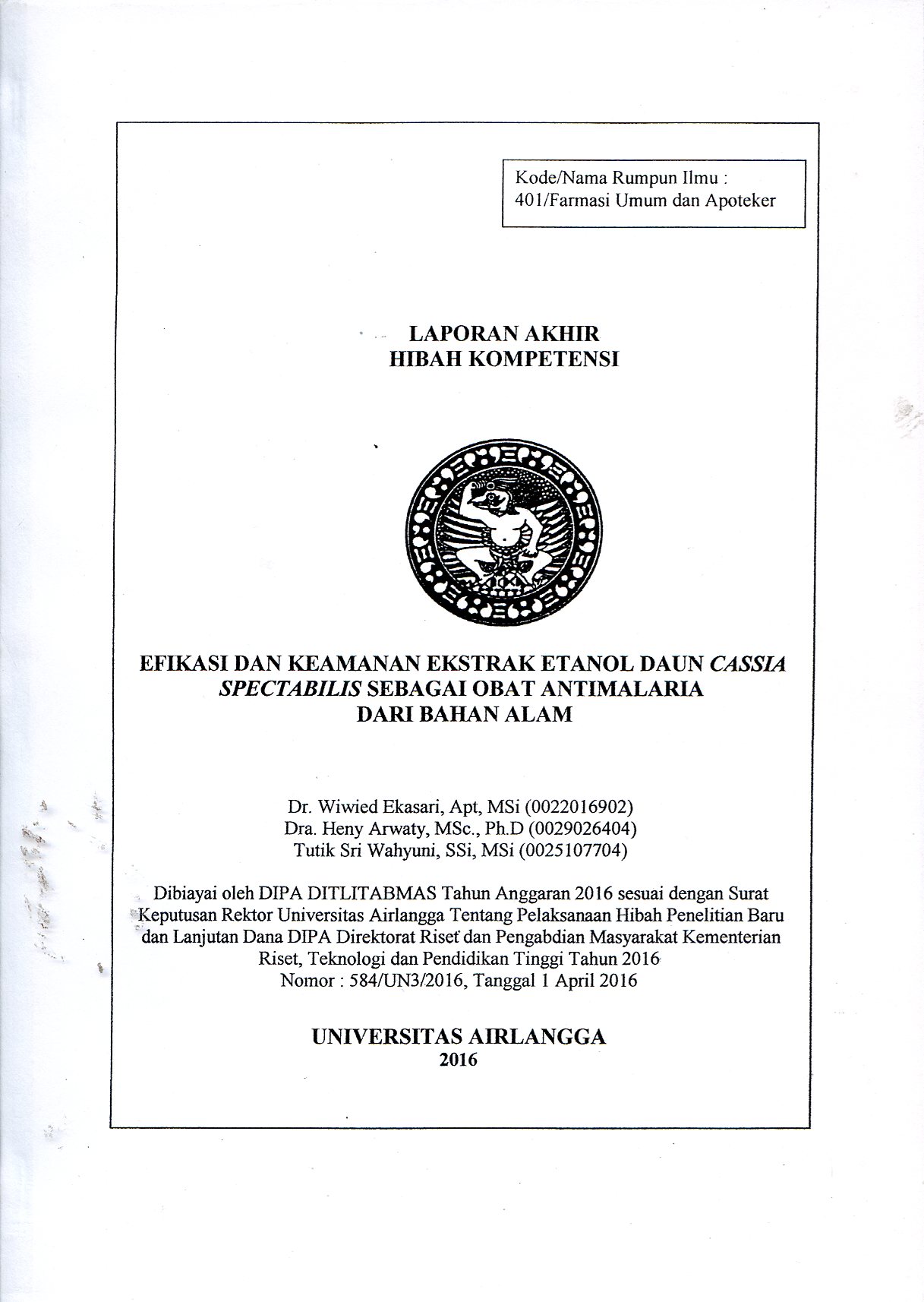 Kode/Nama Rumpun Ilmu :
401/Farmasi Umum dan Apoteker

LAPORAN AKHIR
HIBAH KOMPETENSI

EFIKASI DAN KEAMANAN EKSTRAK ETANOL DAUN CASSIA SPECTABILIS SEBAGAI OBAT ANTIMALARIA DARI BAHAN ALAM

Dr. Wiwied Ekasari, Apt, MSi (0022016902)
Dra. Heny Arwaty, MSc., Ph.D (0029026404)
Tutik Sri Wahyuni, SSi, MSi (0025107704)

Dibiayai oleh DIPA DITLITABMAS Tahun Anggaran 2016 sesuai dengan Surat Keputusan Rektor Universitas Airlangga Tentang Pelaksanaan Hibah Penelitian Baru dan Lanjutan Dana DIPA Direktorat Riset dan Pengabdian Masyarakat Kementerian Riset, Teknologi dan Pendidikan Tinggi Tahun 2016
Nomor : 584/UN3/2016, Tanggal 1 April 2016

UNIVERSITAS AIRLANGGA
2016